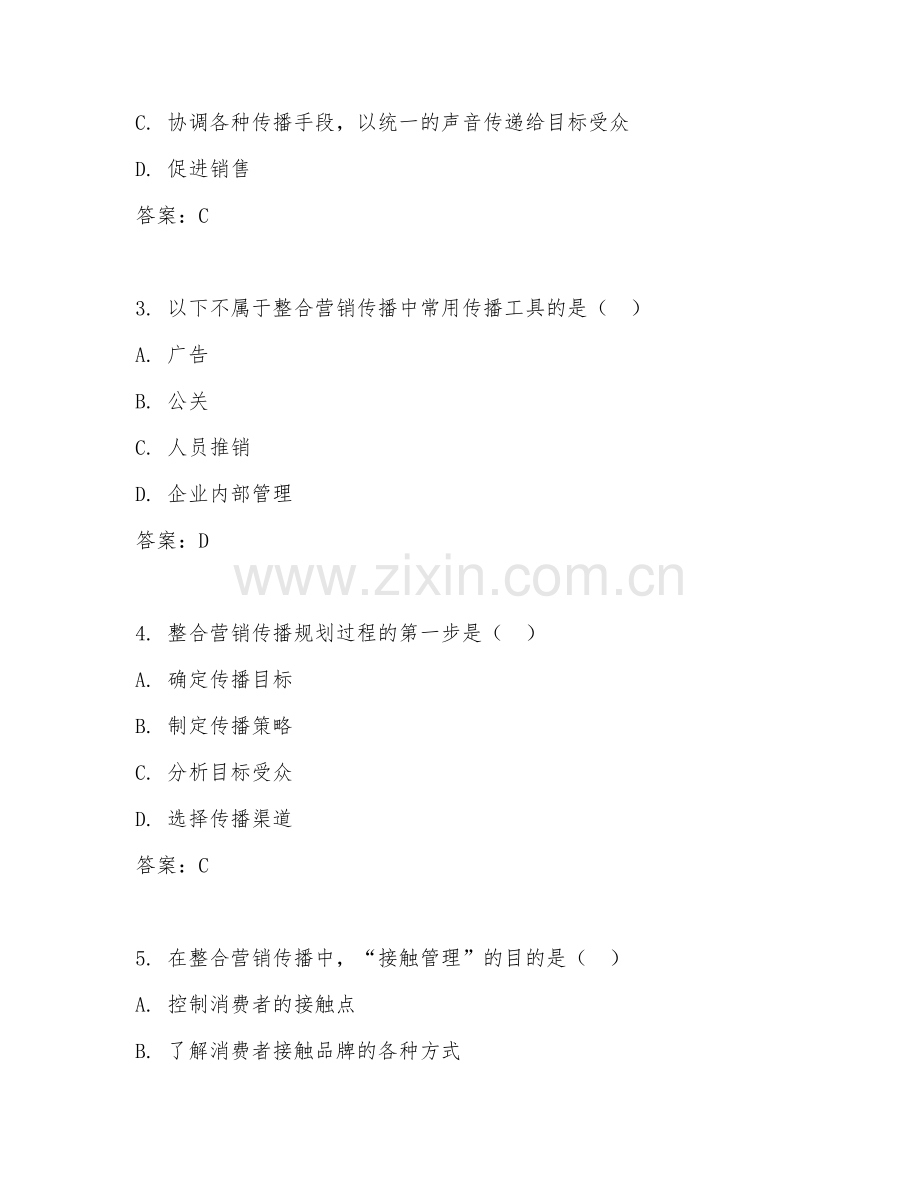 C. 协调各种传播手段，以统一的声音传递给目标受众

D. 促进销售

答案：C

3. 以下不属于整合营销传播中常用传播工具的是（　）

A. 广告

B. 公关

C. 人员推销

D. 企业内部管理

答案：D

www.zixin.com.cn

4. 整合营销传播规划过程的第一步是（　）

A. 确定传播目标

B. 制定传播策略

C. 分析目标受众

D. 选择传播渠道

答案：C

5. 在整合营销传播中，“接触管理”的目的是（　）

A. 控制消费者的接触点

B. 了解消费者接触品牌的各种方式